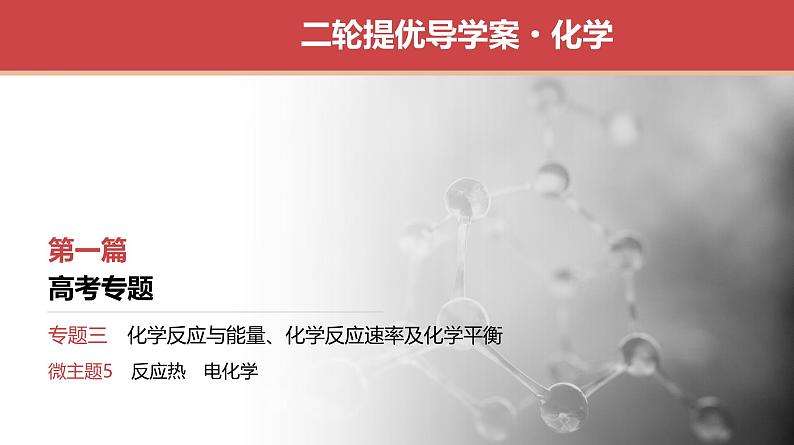 二轮提优导学案·化学

第一篇
高考专题

专题三 化学反应与能量、化学反应速率及化学平衡

微主题5 反应热 电化学